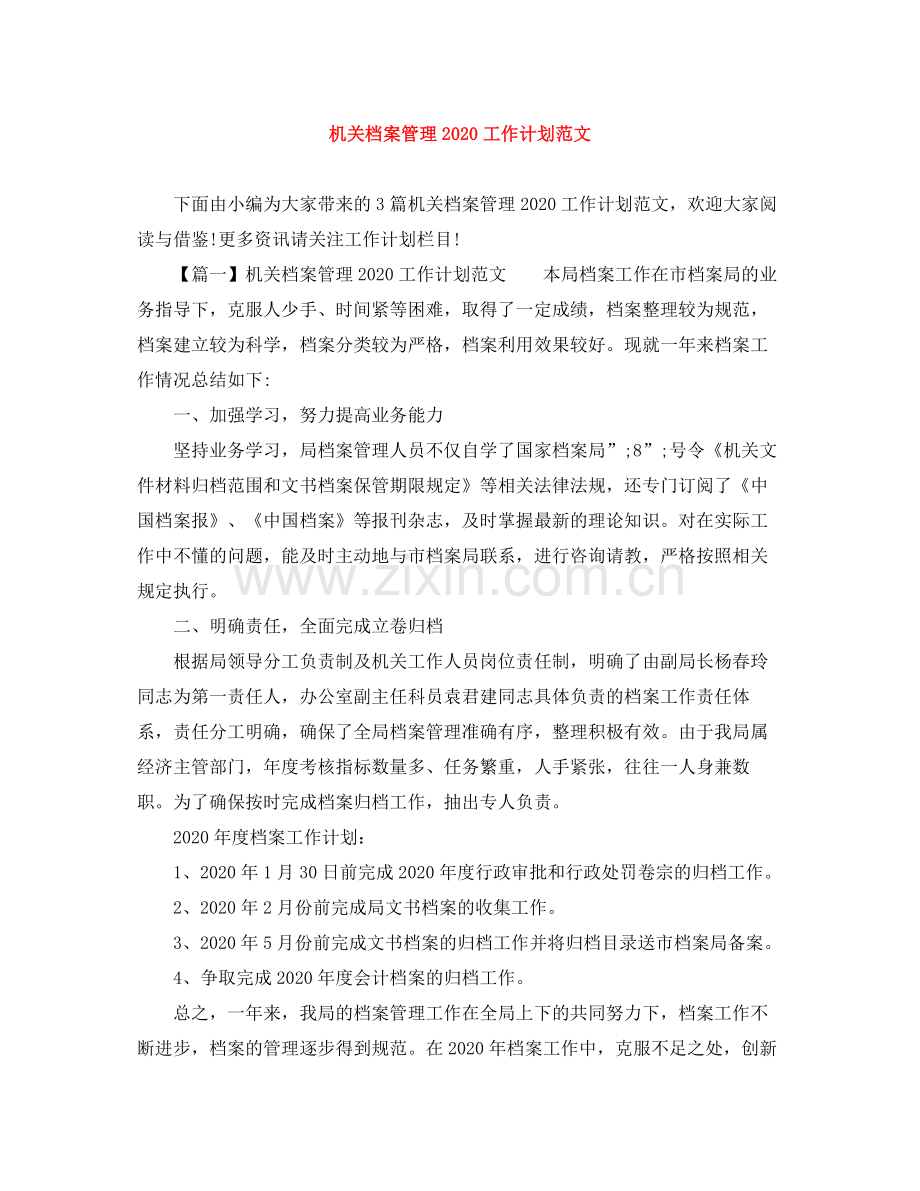 机关档案管理2020工作计划范文

下面由小编为大家带来的3篇机关档案管理2020工作计划范文，欢迎大家阅读与借鉴!更多资讯请关注工作计划栏目!

【篇一】机关档案管理2020工作计划范文 本局档案工作在市档案局的业务指导下，克服人少手、时间紧等困难，取得了一定成绩，档案整理较为规范，档案建立较为科学，档案分类较为严格，档案利用效果较好。现就一年来档案工作情况总结如下:

一、加强学习，努力提高业务能力

坚持业务学习，局档案管理人员不仅自学了国家档案局”;8”;号令《机关文件材料归档范围和文书档案保管期限规定》等相关法律法规，还专门订阅了《中国档案报》、《中国档案》等报刊杂志，及时掌握最新的理论知识。对在实际工作中不懂的问题，能及时主动地与市档案局联系，进行咨询请教，严格按照相关规定执行。

二、明确责任，全面完成立卷归档

根据局领导分工负责制及机关工作人员岗位责任制，明确了由副局长杨春玲同志为第一责任人，办公室副主任科员袁君建同志具体负责的档案工作责任体系，责任分工明确，确保了全局档案管理准确有序，整理积极有效。由于我局属经济主管部门，年度考核指标数量多、任务繁重，人手紧张，往往一人身兼数职。为了确保按时完成档案归档工作，抽出专人负责。

2020年度档案工作计划:

1、2020年1月30日前完成2020年度行政审批和行政处罚卷宗的归档工作。

2、2020年2月份前完成局文书档案的收集工作。

3、2020年5月份前完成文书档案的归档工作并将归档目录送市档案局备案。

4、争取完成2020年度会计档案的归档工作。

总之，一年来，我局的档案管理工作在全局上下的共同努力下，档案工作不断进步，档案的管理逐步得到规范。在2020年档案工作中，克服不足之处，创新

www.zixin.com.cn